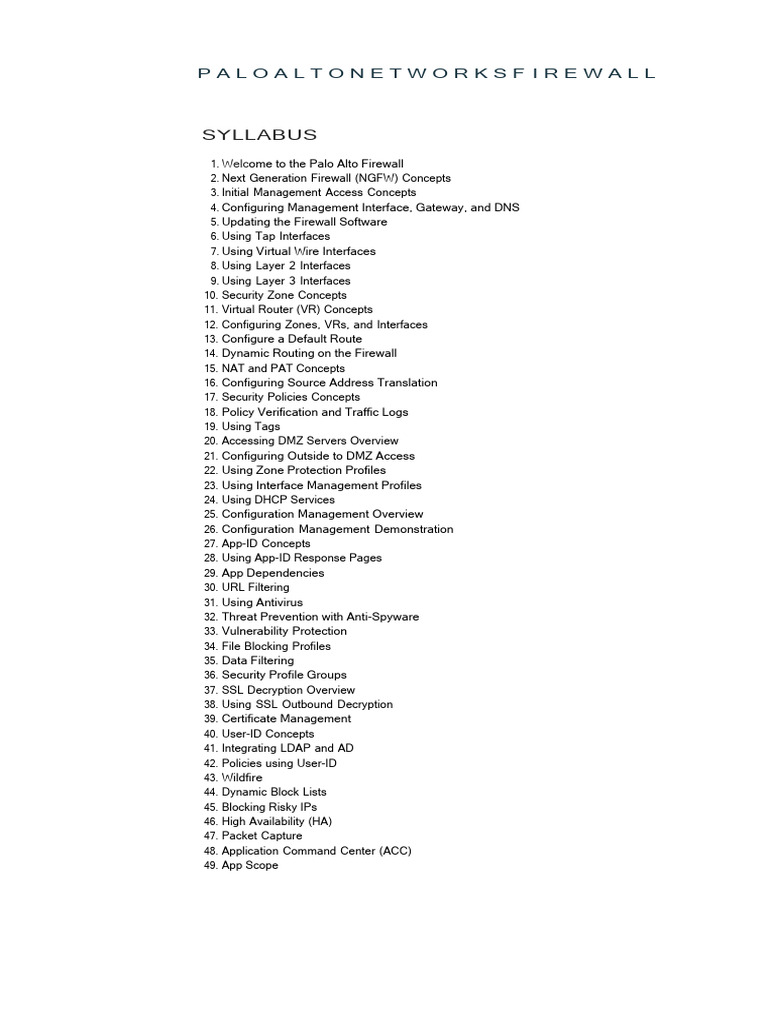 P A L O A L T O N E T W O R K S F I R E W A L L

SYLLABUS

1. Welcome to the Palo Alto Firewall
2. Next Generation Firewall (NGFW) Concepts
3. Initial Management Access Concepts
4. Configuring Management Interface, Gateway, and DNS
5. Updating the Firewall Software
6. Using Tap Interfaces
7. Using Virtual Wire Interfaces
8. Using Layer 2 Interfaces
9. Using Layer 3 Interfaces
10. Security Zone Concepts
11. Virtual Router (VR) Concepts
12. Configuring Zones, VRs, and Interfaces
13. Configure a Default Route
14. Dynamic Routing on the Firewall
15. NAT and PAT Concepts
16. Configuring Source Address Translation
17. Security Policies Concepts
18. Policy Verification and Traffic Logs
19. Using Tags
20. Accessing DMZ Servers Overview
21. Configuring Outside to DMZ Access
22. Using Zone Protection Profiles
23. Using Interface Management Profiles
24. Using DHCP Services
25. Configuration Management Overview
26. Configuration Management Demonstration
27. App-ID Concepts
28. Using App-ID Response Pages
29. App Dependencies
30. URL Filtering
31. Using Antivirus
32. Threat Prevention with Anti-Spyware
33. Vulnerability Protection
34. File Blocking Profiles
35. Data Filtering
36. Security Profile Groups
37. SSL Decryption Overview
38. Using SSL Outbound Decryption
39. Certificate Management
40. User-ID Concepts
41. Integrating LDAP and AD
42. Policies using User-ID
43. Wildfire
44. Dynamic Block Lists
45. Blocking Risky IPs
46. High Availability (HA)
47. Packet Capture
48. Application Command Center (ACC)
49. App Scope